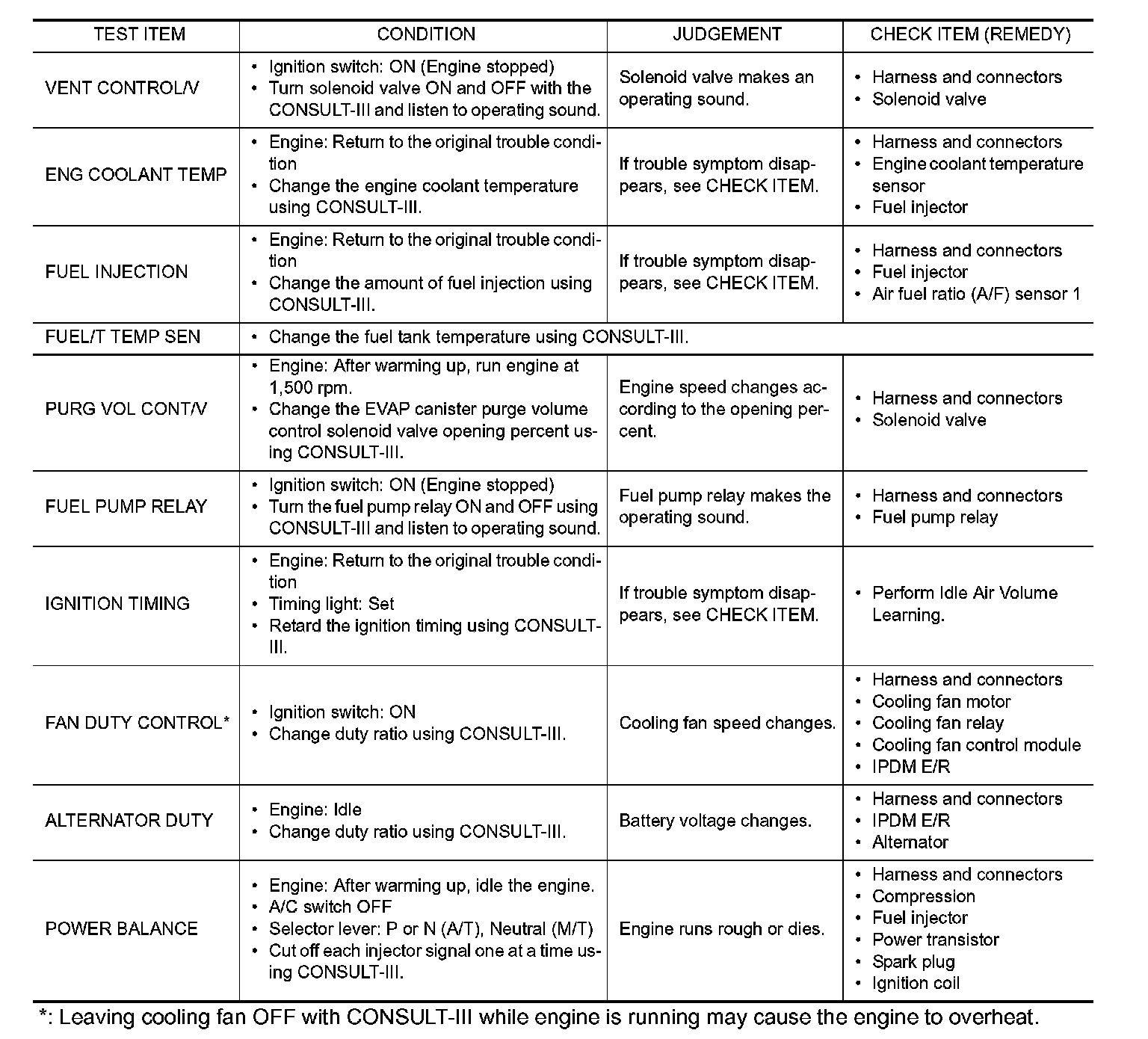 | TEST ITEM | CONDITION | JUDGEMENT | CHECK ITEM (REMEDY) |
|---|---|---|---|
| VENT CONTROL/V | • Ignition switch: ON (Engine stopped) • Turn solenoid valve ON and OFF with the CONSULT-III and listen to operating sound. | Solenoid valve makes an operating sound. | • Harness and connectors • Solenoid valve |
| ENG COOLANT TEMP | • Engine: Return to the original trouble condition • Change the engine coolant temperature using CONSULT-III. | If trouble symptom disappears, see CHECK ITEM. | • Harness and connectors • Engine coolant temperature sensor • Fuel injector |
| FUEL INJECTION | • Engine: Return to the original trouble condition • Change the amount of fuel injection using CONSULT-III. | If trouble symptom disappears, see CHECK ITEM. | • Harness and connectors • Fuel injector • Air fuel ratio (A/F) sensor 1 |
| FUEL/T TEMP SEN | • Change the fuel tank temperature using CONSULT-III. | | |
| PURG VOL CONT/V | • Engine: After warming up, run engine at 1,500 rpm. • Change the EVAP canister purge volume control solenoid valve opening percent using CONSULT-III. | Engine speed changes according to the opening percent. | • Harness and connectors • Solenoid valve |
| FUEL PUMP RELAY | • Ignition switch: ON (Engine stopped) • Turn the fuel pump relay ON and OFF using CONSULT-III and listen to operating sound. | Fuel pump relay makes the operating sound. | • Harness and connectors • Fuel pump relay |
| IGNITION TIMING | • Engine: Return to the original trouble condition • Timing light: Set • Retard the ignition timing using CONSULT-III. | If trouble symptom disappears, see CHECK ITEM. | • Perform Idle Air Volume Learning. |
| FAN DUTY CONTROL* | • Ignition switch: ON • Change duty ratio using CONSULT-III. | Cooling fan speed changes. | • Harness and connectors • Cooling fan motor • Cooling fan relay • Cooling fan control module • IPDM E/R |
| ALTERNATOR DUTY | • Engine: Idle • Change duty ratio using CONSULT-III. | Battery voltage changes. | • Harness and connectors • IPDM E/R • Alternator |
| POWER BALANCE | • Engine: After warming up, idle the engine. • A/C switch OFF • Selector lever: P or N (A/T), Neutral (M/T) • Cut off each injector signal one at a time using CONSULT-III. | Engine runs rough or dies. | • Harness and connectors • Compression • Fuel injector • Power transistor • Spark plug • Ignition coil |

*: Leaving cooling fan OFF with CONSULT-III while engine is running may cause the engine to overheat.